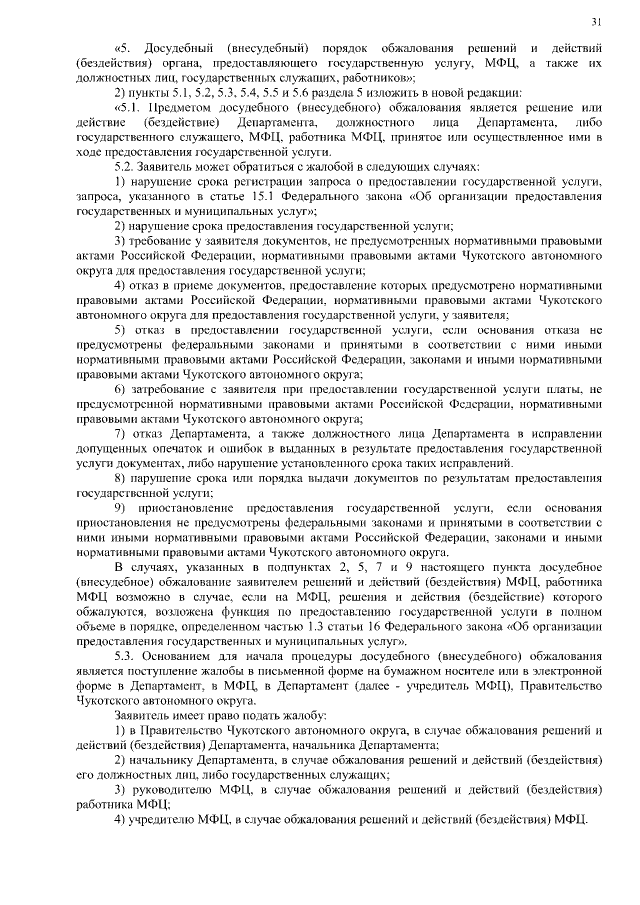 31

«5. Досудебный (внесудебный) порядок обжалования решений и действий (бездействия) органа, предоставляющего государственную услугу, МФЦ, а также их должностных лиц, государственных служащих, работников»;

2) пункты 5.1, 5.2, 5.3, 5.4, 5.5 и 5.6 раздела 5 изложить в новой редакции:

«5.1. Предметом досудебного (внесудебного) обжалования является решение или действие (бездействие) Департамента, должностного лица Департамента, либо государственного служащего, МФЦ, работника МФЦ, принятое или осуществленное ими в ходе предоставления государственной услуги.

5.2. Заявитель может обратиться с жалобой в следующих случаях:

1) нарушение срока регистрации запроса о предоставлении государственной услуги, запроса, указанного в статье 15.1 Федерального закона «Об организации предоставления государственных и муниципальных услуг»;

2) нарушение срока предоставления государственной услуги;

3) требование у заявителя документов, не предусмотренных нормативными правовыми актами Российской Федерации, нормативными правовыми актами Чукотского автономного округа для предоставления государственной услуги;

4) отказ в приеме документов, предоставление которых предусмотрено нормативными правовыми актами Российской Федерации, нормативными правовыми актами Чукотского автономного округа для предоставления государственной услуги, у заявителя;

5) отказ в предоставлении государственной услуги, если основания отказа не предусмотрены федеральными законами и принятыми в соответствии с ними иными нормативными правовыми актами Российской Федерации, законами и иными нормативными правовыми актами Чукотского автономного округа;

6) затребование с заявителя при предоставлении государственной услуги платы, не предусмотренной нормативными правовыми актами Российской Федерации, нормативными правовыми актами Чукотского автономного округа;

7) отказ Департамента, а также должностного лица Департамента в исправлении допущенных опечаток и ошибок в выданных в результате предоставления государственной услуги документах, либо нарушение установленного срока таких исправлений.

8) нарушение срока или порядка выдачи документов по результатам предоставления государственной услуги;

9) приостановление предоставления государственной услуги, если основания приостановления не предусмотрены федеральными законами и принятыми в соответствии с ними иными нормативными правовыми актами Российской Федерации, законами и иными нормативными правовыми актами Чукотского автономного округа.

В случаях, указанных в подпунктах 2, 5, 7 и 9 настоящего пункта досудебное (внесудебное) обжалование заявителем решений и действий (бездействия) МФЦ, работника МФЦ возможно в случае, если на МФЦ, решения и действия (бездействие) которого обжалуются, возложена функция по предоставлению государственной услуги в полном объеме в порядке, определенном частью 1.3 статьи 16 Федерального закона «Об организации предоставления государственных и муниципальных услуг».

5.3. Основанием для начала процедуры досудебного (внесудебного) обжалования является поступление жалобы в письменной форме на бумажном носителе или в электронной форме в Департамент, в МФЦ, в Департамент (далее - учредитель МФЦ), Правительство Чукотского автономного округа.

Заявитель имеет право подать жалобу:

1) в Правительство Чукотского автономного округа, в случае обжалования решений и действий (бездействия) Департамента, начальника Департамента;

2) начальнику Департамента, в случае обжалования решений и действий (бездействия) его должностных лиц, либо государственных служащих;

3) руководителю МФЦ, в случае обжалования решений и действий (бездействия) работника МФЦ;

4) учредителю МФЦ, в случае обжалования решений и действий (бездействия) МФЦ.